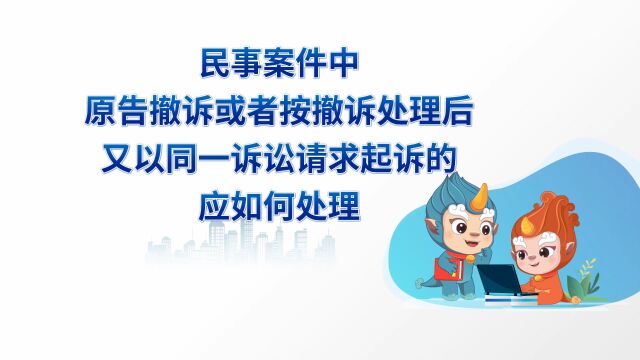 民事案件中
原告撤诉或者按撤诉处理后
又以同一诉讼请求起诉的
应如何处理